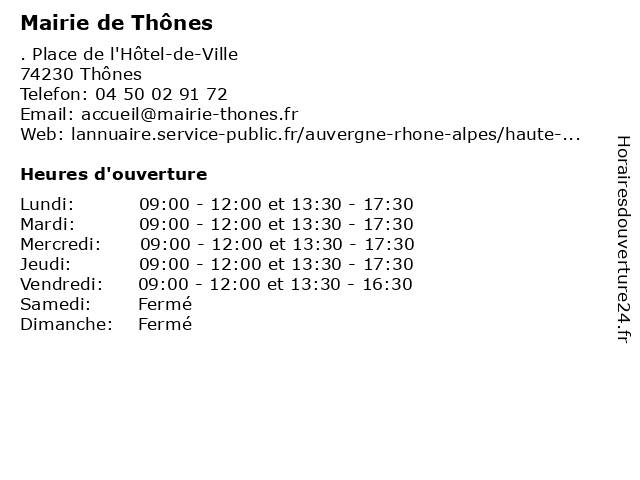 Mairie de Thônes

. Place de l'Hôtel-de-Ville
74230 Thônes
Telefon: 04 50 02 91 72
Email: accueil@mairie-thones.fr
Web: lannuaire.service-public.fr/auvergne-rhone-alpes/haute-...

Heures d'ouverture

| | |
|---|---|
| Lundi: | 09:00 - 12:00 et 13:30 - 17:30 |
| Mardi: | 09:00 - 12:00 et 13:30 - 17:30 |
| Mercredi: | 09:00 - 12:00 et 13:30 - 17:30 |
| Jeudi: | 09:00 - 12:00 et 13:30 - 17:30 |
| Vendredi: | 09:00 - 12:00 et 13:30 - 16:30 |
| Samedi: | Fermé |
| Dimanche: | Fermé |

Horairesdouverture24.fr